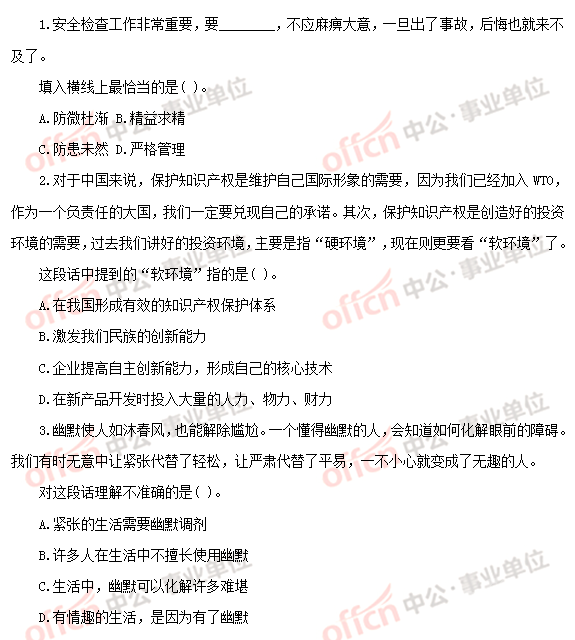 1.安全检查工作非常重要，要________，不应麻痹大意，一旦出了事故，后悔也就来不及了。

填入横线上最恰当的是( )。

A.防微杜渐 B.精益求精

C.防患未然 D.严格管理

2.对于中国来说，保护知识产权是维护自己国际形象的需要，因为我们已经加入 WTO，作为一个负责任的大国，我们一定要兑现自己的承诺。其次，保护知识产权是创造好的投资环境的需要，过去我们讲好的投资环境，主要是指“硬环境”，现在则更要看“软环境”了。

这段话中提到的“软环境”指的是( )。

A.在我国形成有效的知识产权保护体系

B.激发我们民族的创新能力

C.企业提高自主创新能力，形成自己的核心技术

D.在新产品开发时投入大量的人力、物力、财力

3.幽默使人如沐春风，也能解除尴尬。一个懂得幽默的人，会知道如何化解眼前的障碍。我们有时无意中让紧张代替了轻松，让严肃代替了平易，一不小心就变成了无趣的人。

对这段话理解不准确的是( )。

A.紧张的生活需要幽默调剂

B.许多人在生活中不擅长使用幽默

C.生活中，幽默可以化解许多难堪

D.有情趣的生活，是因为有了幽默

offcn 中公·事业单位